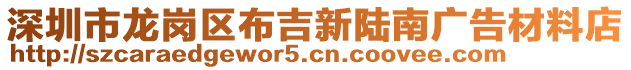 深圳市龙岗区布吉新陆南广告材料店
http://szcaraedgewor5.cn.coovee.com